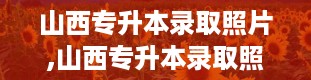 山西专升本录取照片
,山西专升本录取照